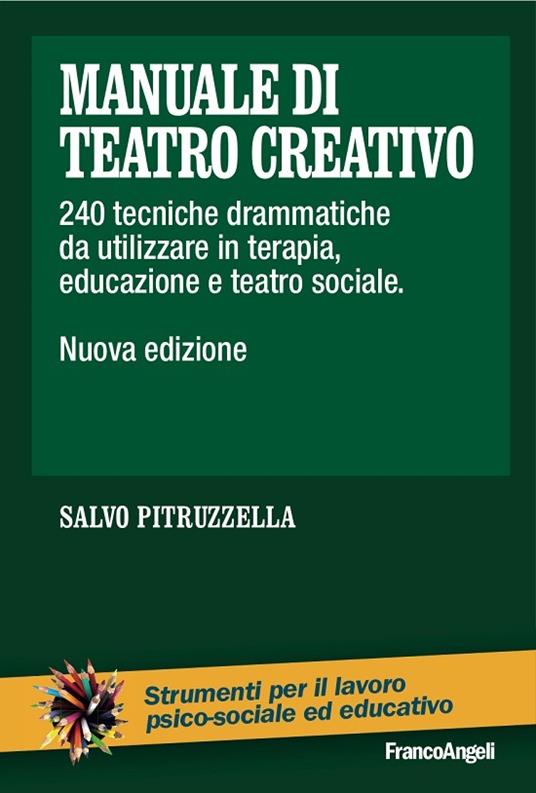 MANUALE DI TEATRO CREATIVO

240 tecniche drammatiche da utilizzare in terapia, educazione e teatro sociale.

Nuova edizione

SALVO PITRUZZELLA

Strumenti per il lavoro psico-sociale ed educativo

FrancoAngeli